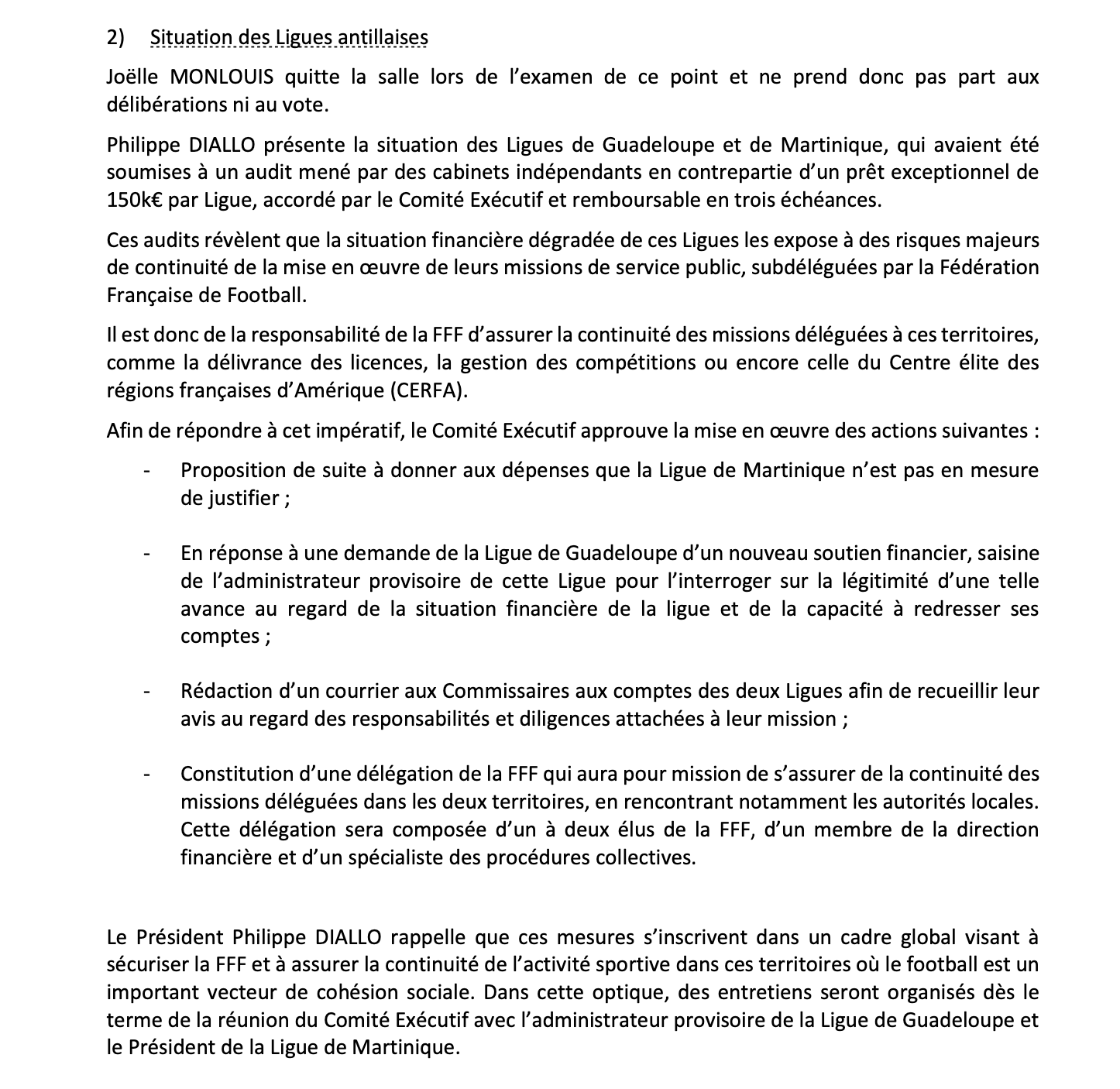 2) Situation des Ligues antillaises

Joëlle MONLOUIS quitte la salle lors de l'examen de ce point et ne prend donc pas part aux délibérations ni au vote.

Philippe DIALLO présente la situation des Ligues de Guadeloupe et de Martinique, qui avaient été soumises à un audit mené par des cabinets indépendants en contrepartie d'un prêt exceptionnel de 150k€ par Ligue, accordé par le Comité Exécutif et remboursable en trois échéances.

Ces audits révèlent que la situation financière dégradée de ces Ligues les expose à des risques majeurs de continuité de la mise en œuvre de leurs missions de service public, subdéléguées par la Fédération Française de Football.

Il est donc de la responsabilité de la FFF d'assurer la continuité des missions déléguées à ces territoires, comme la délivrance des licences, la gestion des compétitions ou encore celle du Centre élite des régions françaises d'Amérique (CERFA).

Afin de répondre à cet impératif, le Comité Exécutif approuve la mise en œuvre des actions suivantes :

- Proposition de suite à donner aux dépenses que la Ligue de Martinique n'est pas en mesure de justifier ;

- En réponse à une demande de la Ligue de Guadeloupe d'un nouveau soutien financier, saisine de l'administrateur provisoire de cette Ligue pour l'interroger sur la légitimité d'une telle avance au regard de la situation financière de la ligue et de la capacité à redresser ses comptes ;

- Rédaction d'un courrier aux Commissaires aux comptes des deux Ligues afin de recueillir leur avis au regard des responsabilités et diligences attachées à leur mission ;

- Constitution d'une délégation de la FFF qui aura pour mission de s'assurer de la continuité des missions déléguées dans les deux territoires, en rencontrant notamment les autorités locales. Cette délégation sera composée d'un à deux élus de la FFF, d'un membre de la direction financière et d'un spécialiste des procédures collectives.

Le Président Philippe DIALLO rappelle que ces mesures s'inscrivent dans un cadre global visant à sécuriser la FFF et à assurer la continuité de l'activité sportive dans ces territoires où le football est un important vecteur de cohésion sociale. Dans cette optique, des entretiens seront organisés dès le terme de la réunion du Comité Exécutif avec l'administrateur provisoire de la Ligue de Guadeloupe et le Président de la Ligue de Martinique.